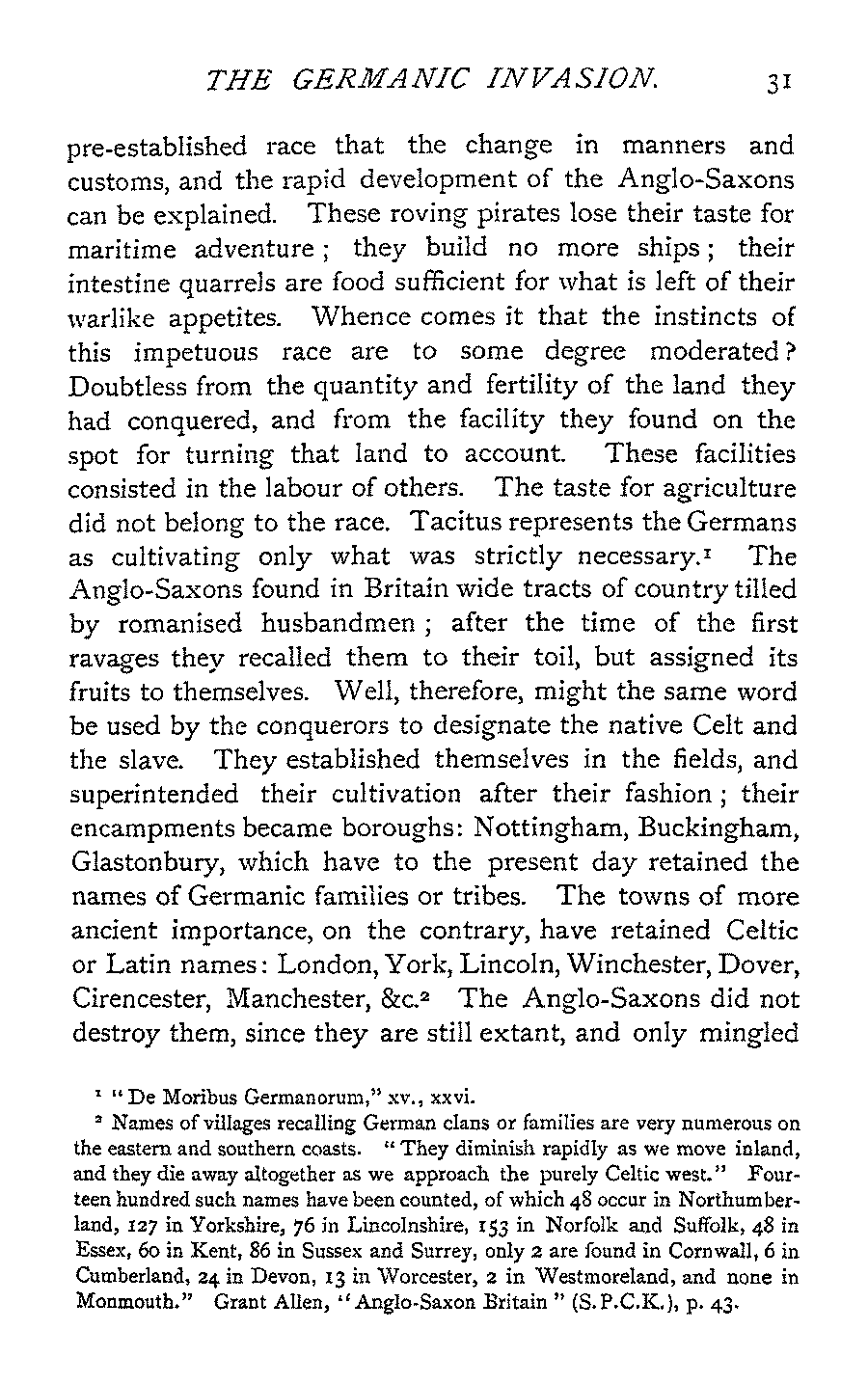 THE GERMANIC INVASION. 31

pre-established race that the change in manners and customs, and the rapid development of the Anglo-Saxons can be explained. These roving pirates lose their taste for maritime adventure; they build no more ships; their intestine quarrels are food sufficient for what is left of their warlike appetites. Whence comes it that the instincts of this impetuous race are to some degree moderated? Doubtless from the quantity and fertility of the land they had conquered, and from the facility they found on the spot for turning that land to account. These facilities consisted in the labour of others. The taste for agriculture did not belong to the race. Tacitus represents the Germans as cultivating only what was strictly necessary.$^1$ The Anglo-Saxons found in Britain wide tracts of country tilled by romanised husbandmen; after the time of the first ravages they recalled them to their toil, but assigned its fruits to themselves. Well, therefore, might the same word be used by the conquerors to designate the native Celt and the slave. They established themselves in the fields, and superintended their cultivation after their fashion; their encampments became boroughs: Nottingham, Buckingham, Glastonbury, which have to the present day retained the names of Germanic families or tribes. The towns of more ancient importance, on the contrary, have retained Celtic or Latin names: London, York, Lincoln, Winchester, Dover, Cirencester, Manchester, &c.$^2$ The Anglo-Saxons did not destroy them, since they are still extant, and only mingled

$^1$ "De Moribus Germanorum," xv., xxvi.

$^2$ Names of villages recalling German clans or families are very numerous on the eastern and southern coasts. "They diminish rapidly as we move inland, and they die away altogether as we approach the purely Celtic west." Fourteen hundred such names have been counted, of which 48 occur in Northumberland, 127 in Yorkshire, 76 in Lincolnshire, 153 in Norfolk and Suffolk, 48 in Essex, 60 in Kent, 86 in Sussex and Surrey, only 2 are found in Cornwall, 6 in Cumberland, 24 in Devon, 13 in Worcester, 2 in Westmoreland, and none in Monmouth." Grant Allen, "Anglo-Saxon Britain" (S.P.C.K.), p. 43.